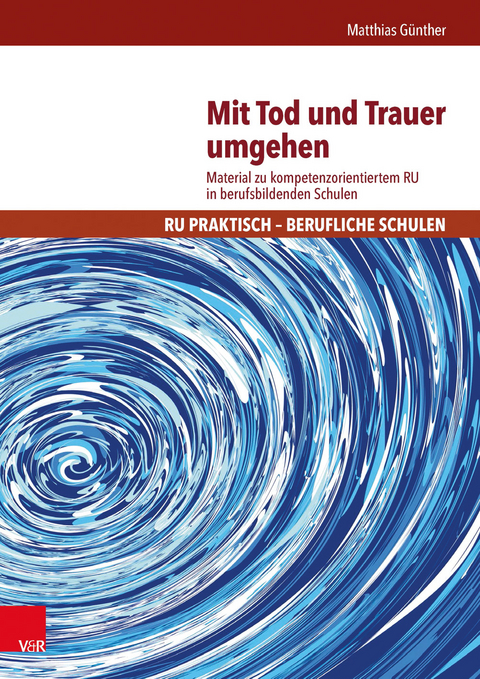 Matthias Günther

Mit Tod und Trauer umgehen

Material zu kompetenzorientiertem RU in berufsbildenden Schulen

RU PRAKTISCH – BERUFLICHE SCHULEN

V&R